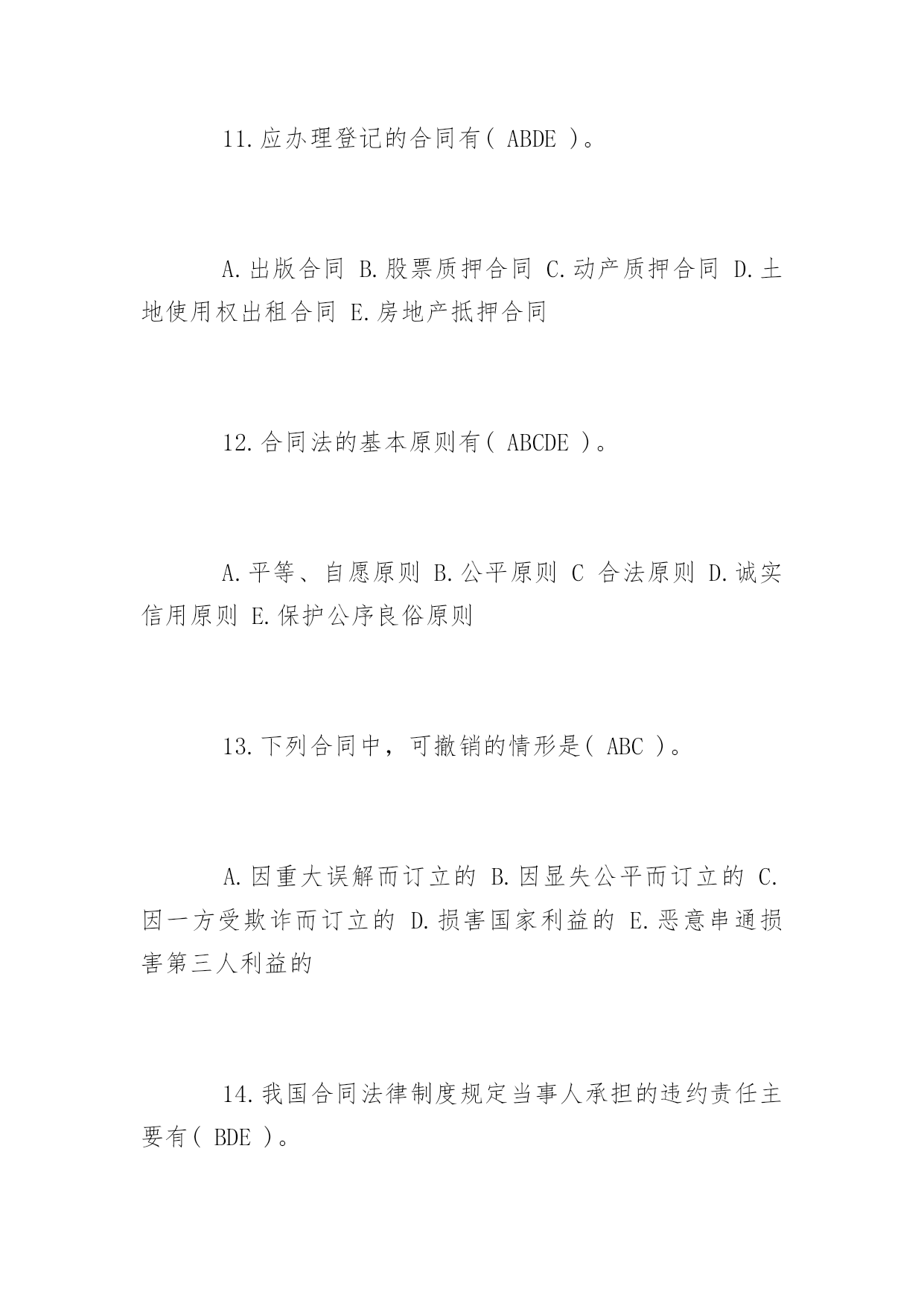 11.应办理登记的合同有( ABDE )。

A.出版合同 B.股票质押合同 C.动产质押合同 D.土地使用权出租合同 E.房地产抵押合同

12.合同法的基本原则有( ABCDE )。

A.平等、自愿原则 B.公平原则 C 合法原则 D.诚实信用原则 E.保护公序良俗原则

13.下列合同中，可撤销的情形是( ABC )。

A.因重大误解而订立的 B.因显失公平而订立的 C.因一方受欺诈而订立的 D.损害国家利益的 E.恶意串通损害第三人利益的

14.我国合同法律制度规定当事人承担的违约责任主要有( BDE )。